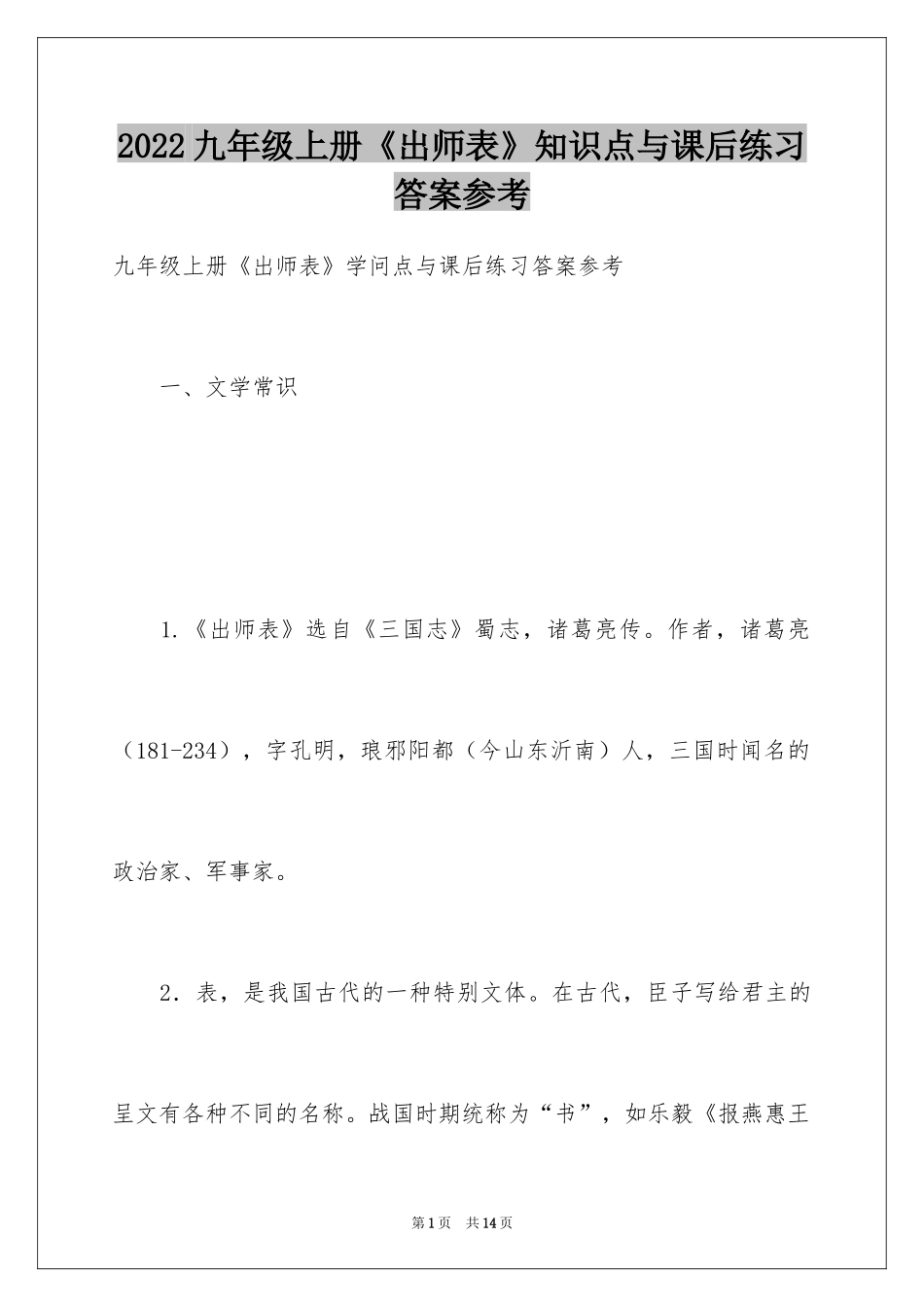 2022九年级上册《出师表》知识点与课后练习答案参考

九年级上册《出师表》学问点与课后练习答案参考

一、文学常识

1.《出师表》选自《三国志》蜀志，诸葛亮传。作者，诸葛亮（181-234），字孔明，琅邪阳都（今山东沂南）人，三国时闻名的政治家、军事家。

2．表，是我国古代的一种特别文体。在古代，臣子写给君主的呈文有各种不同的名称。战国时期统称为“书”，如乐毅《报燕惠王

第1页 共14页